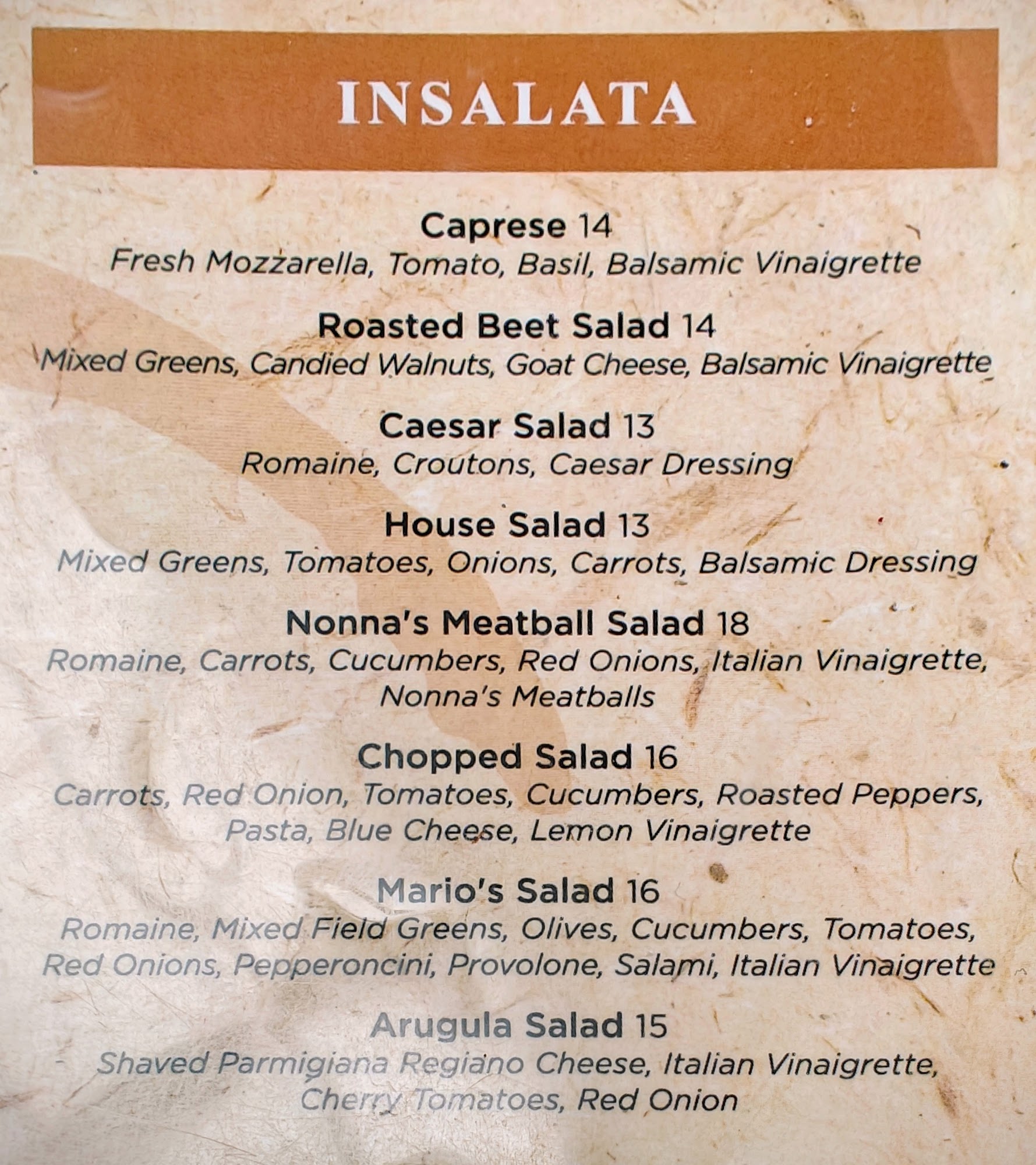 INSALATA

Caprese 14
Fresh Mozzarella, Tomato, Basil, Balsamic Vinaigrette

Roasted Beet Salad 14
Mixed Greens, Candied Walnuts, Goat Cheese, Balsamic Vinaigrette

Caesar Salad 13
Romaine, Croutons, Caesar Dressing

House Salad 13
Mixed Greens, Tomatoes, Onions, Carrots, Balsamic Dressing

Nonna's Meatball Salad 18
Romaine, Carrots, Cucumbers, Red Onions, Italian Vinaigrette, Nonna's Meatballs

Chopped Salad 16
Carrots, Red Onion, Tomatoes, Cucumbers, Roasted Peppers, Pasta, Blue Cheese, Lemon Vinaigrette

Mario's Salad 16
Romaine, Mixed Field Greens, Olives, Cucumbers, Tomatoes, Red Onions, Pepperoncini, Provolone, Salami, Italian Vinaigrette

Arugula Salad 15
Shaved Parmigiana Regiano Cheese, Italian Vinaigrette, Cherry Tomatoes, Red Onion